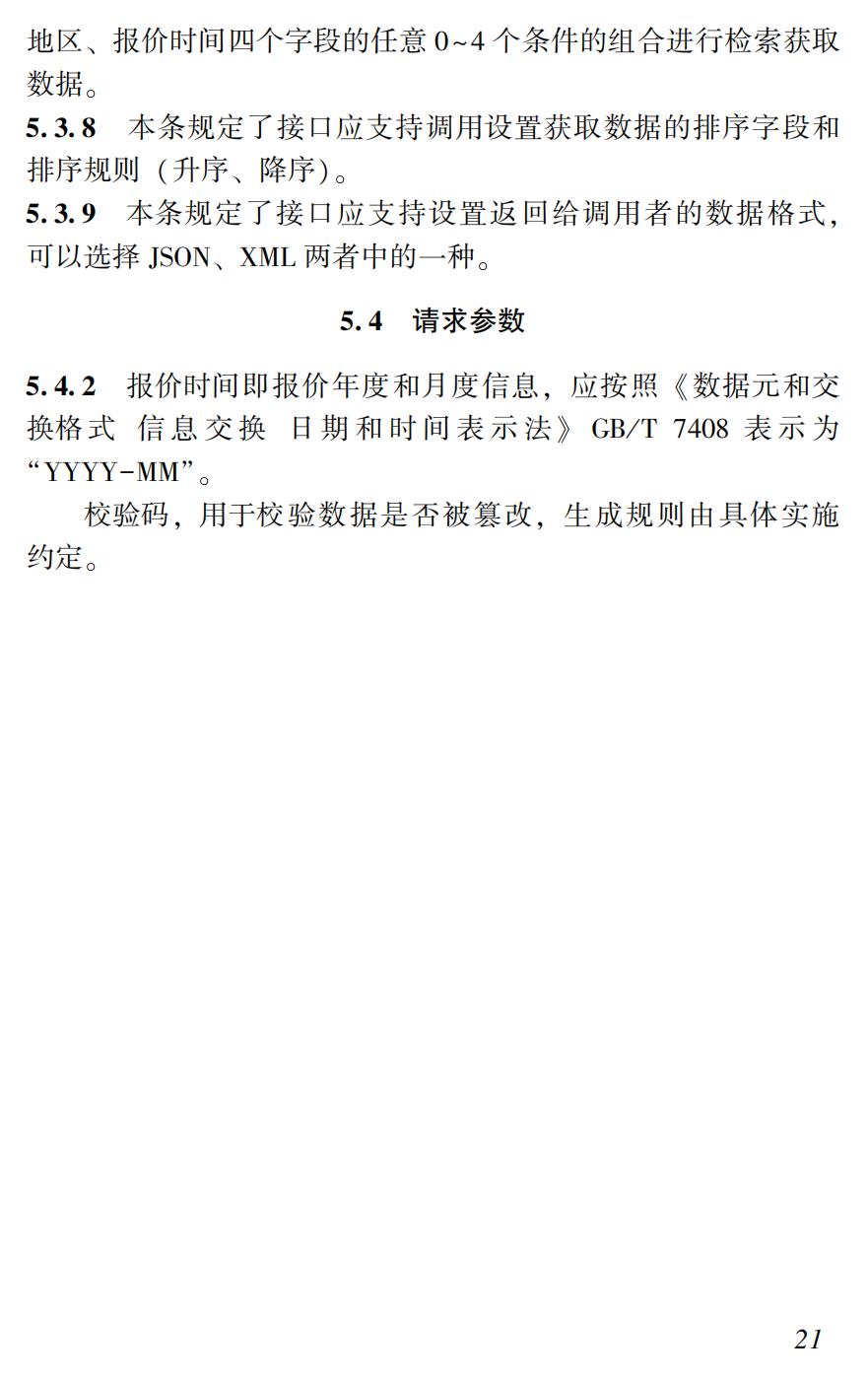 地区、报价时间四个字段的任意 0~4 个条件的组合进行检索获取数据。
5.3.8　本条规定了接口应支持调用设置获取数据的排序字段和排序规则（升序、降序）。
5.3.9　本条规定了接口应支持设置返回给调用者的数据格式，可以选择 JSON、XML 两者中的一种。

5.4　请求参数

5.4.2　报价时间即报价年度和月度信息，应按照《数据元和交换格式　信息交换　日期和时间表示法》GB/T 7408 表示为“YYYY-MM”。

校验码，用于校验数据是否被篡改，生成规则由具体实施约定。

21